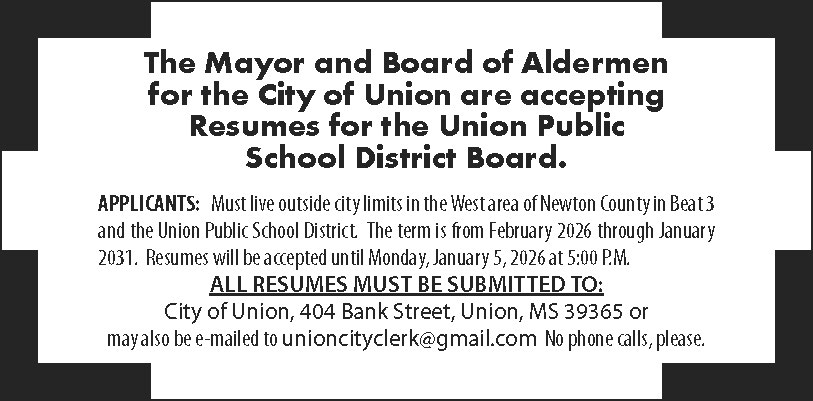 The Mayor and Board of Aldermen for the City of Union are accepting Resumes for the Union Public School District Board.

APPLICANTS: Must live outside city limits in the West area of Newton County in Beat 3 and the Union Public School District. The term is from February 2026 through January 2031. Resumes will be accepted until Monday, January 5, 2026 at 5:00 P.M.

ALL RESUMES MUST BE SUBMITTED TO:

City of Union, 404 Bank Street, Union, MS 39365 or may also be e-mailed to unioncityclerk@gmail.com No phone calls, please.